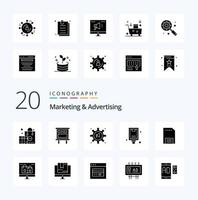 20
ICONOGRAPHY
Marketing & Advertising